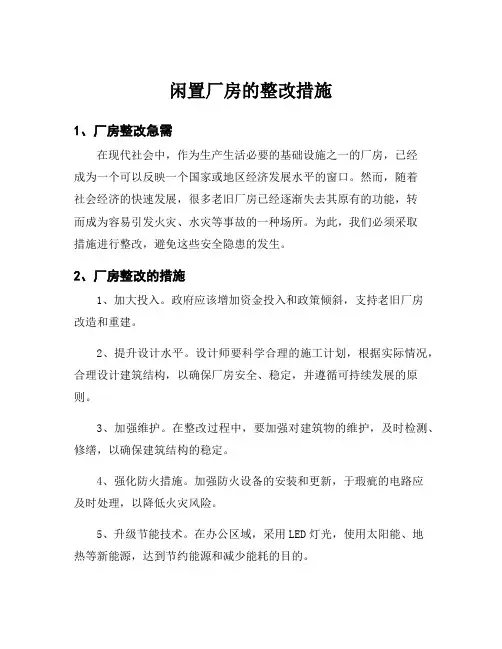 闲置厂房的整改措施

1、厂房整改急需

在现代社会中，作为生产生活必要的基础设施之一的厂房，已经成为一个可以反映一个国家或地区经济发展水平的窗口。然而，随着社会经济的快速发展，很多老旧厂房已经逐渐失去其原有的功能，转而成为容易引发火灾、水灾等事故的一种场所。为此，我们必须采取措施进行整改，避免这些安全隐患的发生。

2、厂房整改的措施

1、加大投入。政府应该增加资金投入和政策倾斜，支持老旧厂房改造和重建。

2、提升设计水平。设计师要科学合理的施工计划，根据实际情况，合理设计建筑结构，以确保厂房安全、稳定，并遵循可持续发展的原则。

3、加强维护。在整改过程中，要加强对建筑物的维护，及时检测、修缮，以确保建筑结构的稳定。

4、强化防火措施。加强防火设备的安装和更新，于瑕疵的电路应及时处理，以降低火灾风险。

5、升级节能技术。在办公区域，采用LED灯光，使用太阳能、地热等新能源，达到节约能源和减少能耗的目的。